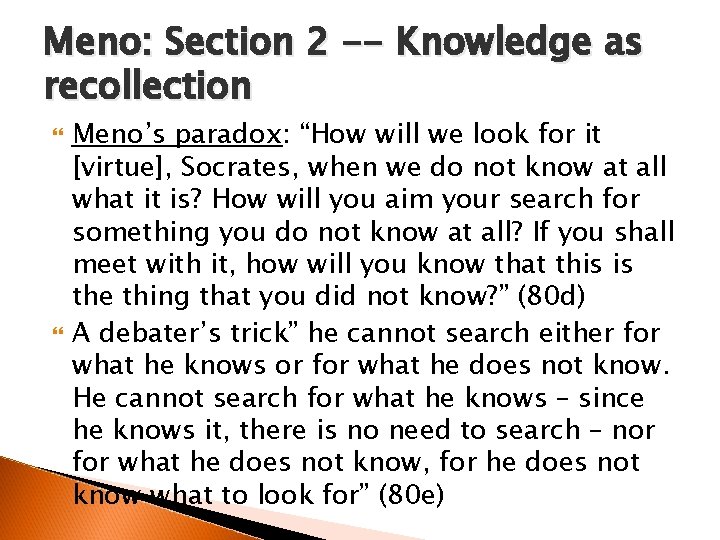 Meno: Section 2 -- Knowledge as recollection

Meno's paradox: "How will we look for it [virtue], Socrates, when we do not know at all what it is? How will you aim your search for something you do not know at all? If you shall meet with it, how will you know that this is the thing that you did not know?" (80d)

A debater's trick" he cannot search either for what he knows or for what he does not know. He cannot search for what he knows – since he knows it, there is no need to search – nor for what he does not know, for he does not know what to look for" (80e)